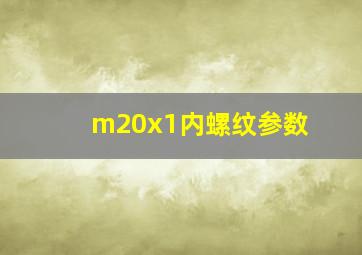 m20x1内螺纹参数